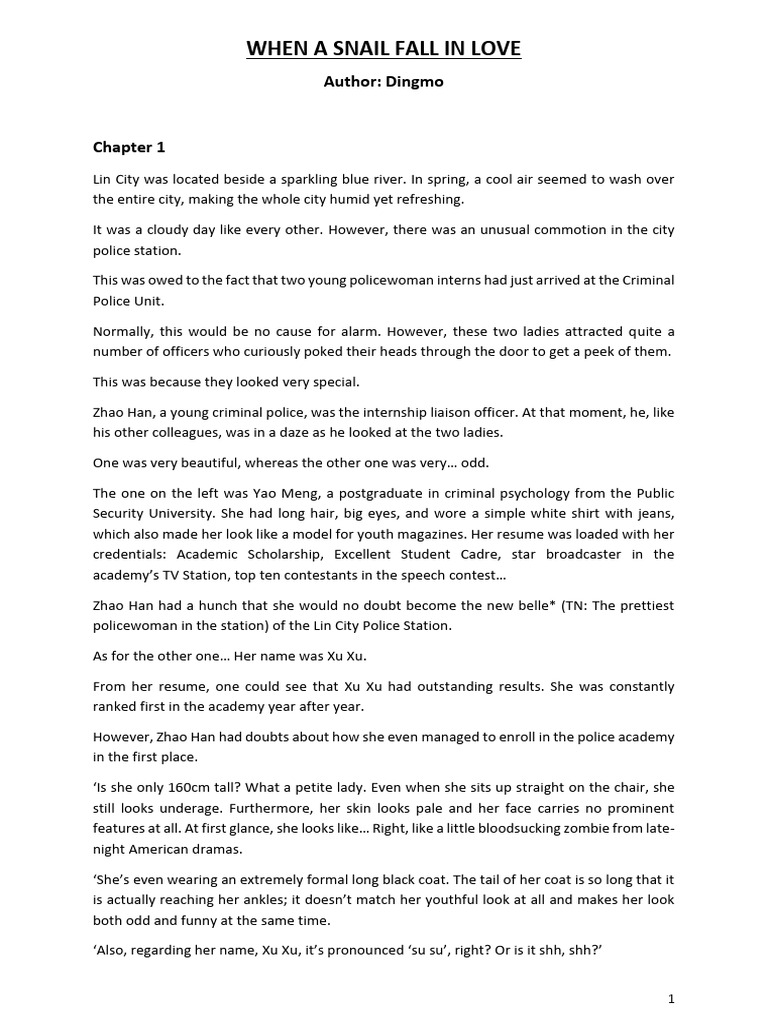 WHEN A SNAIL FALL IN LOVE

Author: Dingmo

Chapter 1

Lin City was located beside a sparkling blue river. In spring, a cool air seemed to wash over the entire city, making the whole city humid yet refreshing.

It was a cloudy day like every other. However, there was an unusual commotion in the city police station.

This was owed to the fact that two young policewoman interns had just arrived at the Criminal Police Unit.

Normally, this would be no cause for alarm. However, these two ladies attracted quite a number of officers who curiously poked their heads through the door to get a peek of them.

This was because they looked very special.

Zhao Han, a young criminal police, was the internship liaison officer. At that moment, he, like his other colleagues, was in a daze as he looked at the two ladies.

One was very beautiful, whereas the other one was very… odd.

The one on the left was Yao Meng, a postgraduate in criminal psychology from the Public Security University. She had long hair, big eyes, and wore a simple white shirt with jeans, which also made her look like a model for youth magazines. Her resume was loaded with her credentials: Academic Scholarship, Excellent Student Cadre, star broadcaster in the academy's TV Station, top ten contestants in the speech contest…

Zhao Han had a hunch that she would no doubt become the new belle* (TN: The prettiest policewoman in the station) of the Lin City Police Station.

As for the other one… Her name was Xu Xu.

From her resume, one could see that Xu Xu had outstanding results. She was constantly ranked first in the academy year after year.

However, Zhao Han had doubts about how she even managed to enroll in the police academy in the first place.

'Is she only 160cm tall? What a petite lady. Even when she sits up straight on the chair, she still looks underage. Furthermore, her skin looks pale and her face carries no prominent features at all. At first glance, she looks like… Right, like a little bloodsucking zombie from late-night American dramas.

'She's even wearing an extremely formal long black coat. The tail of her coat is so long that it is actually reaching her ankles; it doesn't match her youthful look at all and makes her look both odd and funny at the same time.

'Also, regarding her name, Xu Xu, it's pronounced 'su su', right? Or is it shh, shh?'

1